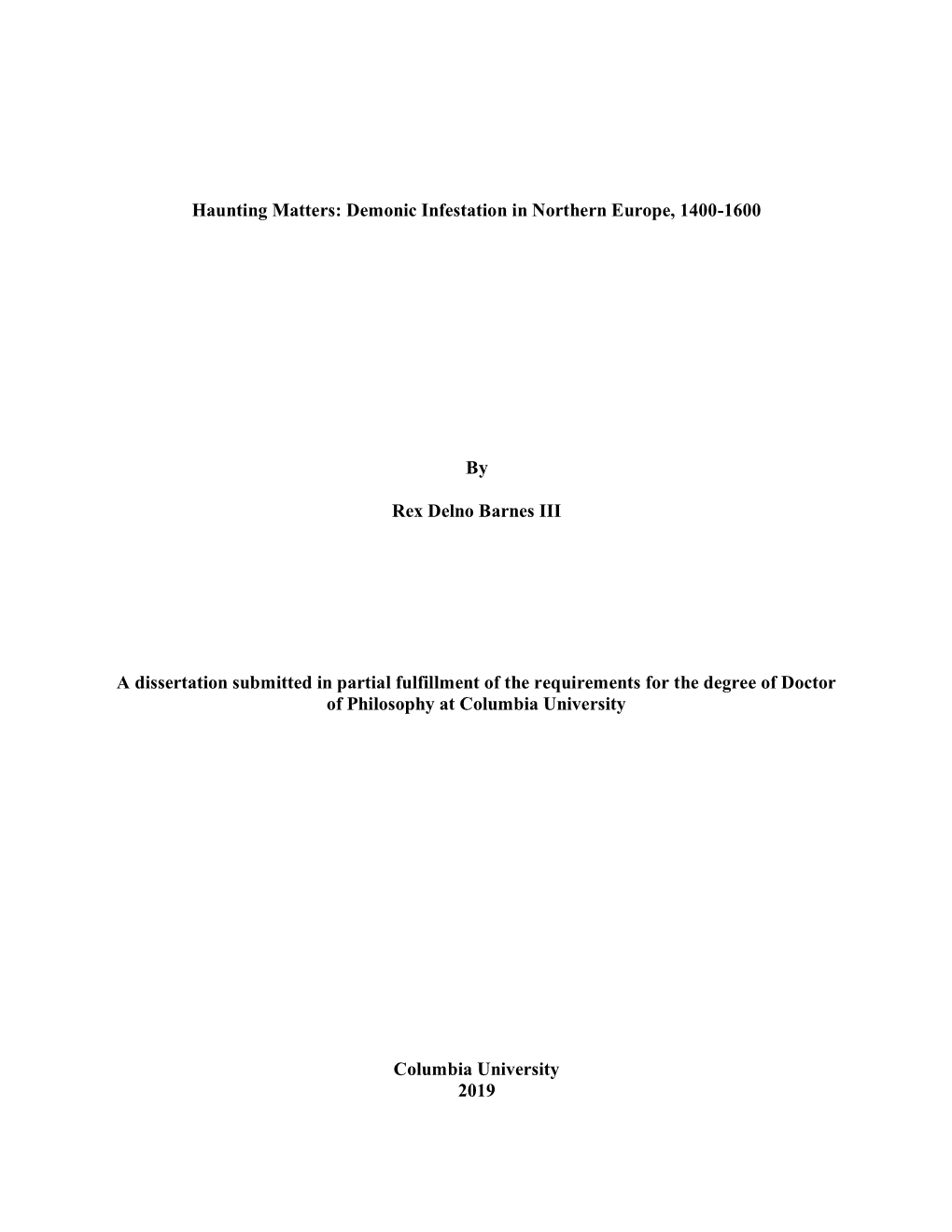 Haunting Matters: Demonic Infestation in Northern Europe, 1400-1600

By

Rex Delno Barnes III

A dissertation submitted in partial fulfillment of the requirements for the degree of Doctor of Philosophy at Columbia University

Columbia University
2019